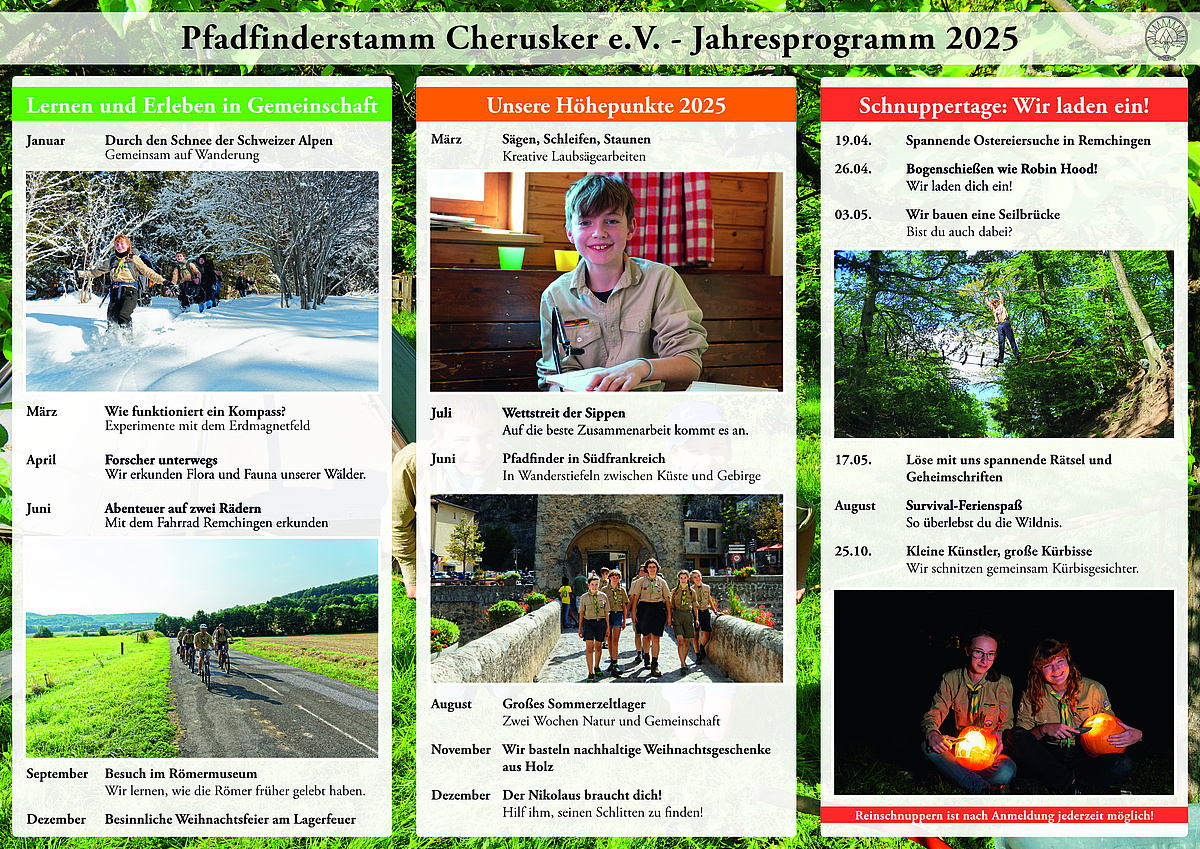 Pfadfinderstamm Cherusker e.V. - Jahresprogramm 2025

Lernen und Erleben in Gemeinschaft

Januar Durch den Schnee der Schweizer Alpen
Gemeinsam auf Wanderung

März Wie funktioniert ein Kompass?
Experimente mit dem Erdmagnetfeld

April Forscher unterwegs
Wir erkunden Flora und Fauna unserer Wälder.

Juni Abenteuer auf zwei Rädern
Mit dem Fahrrad Remchingen erkunden

September Besuch im Römermuseum
Wir lernen, wie die Römer früher gelebt haben.

Dezember Besinnliche Weihnachtsfeier am Lagerfeuer

Unsere Höhepunkte 2025

März Sägen, Schleifen, Staunen
Kreative Laubsägearbeiten

Juli Wettstreit der Sippen
Auf die beste Zusammenarbeit kommt es an.

Juni Pfadfinder in Südfrankreich
In Wanderstiefeln zwischen Küste und Gebirge

August Großes Sommerzeltlager
Zwei Wochen Natur und Gemeinschaft

November Wir basteln nachhaltige Weihnachtsgeschenke aus Holz

Dezember Der Nikolaus braucht dich!
Hilf ihm, seinen Schlitten zu finden!

Schnuppertage: Wir laden ein!

19.04. Spannende Ostereiersuche in Remchingen

26.04. Bogenschießen wie Robin Hood!
Wir laden dich ein!

03.05. Wir bauen eine Seilbrücke
Bist du auch dabei?

17.05. Löse mit uns spannende Rätsel und Geheimschriften

August Survival-Ferienspaß
So überlebst du die Wildnis.

25.10. Kleine Künstler, große Kürbisse
Wir schnitzen gemeinsam Kürbisgesichter.

Reinschnuppern ist nach Anmeldung jederzeit möglich!